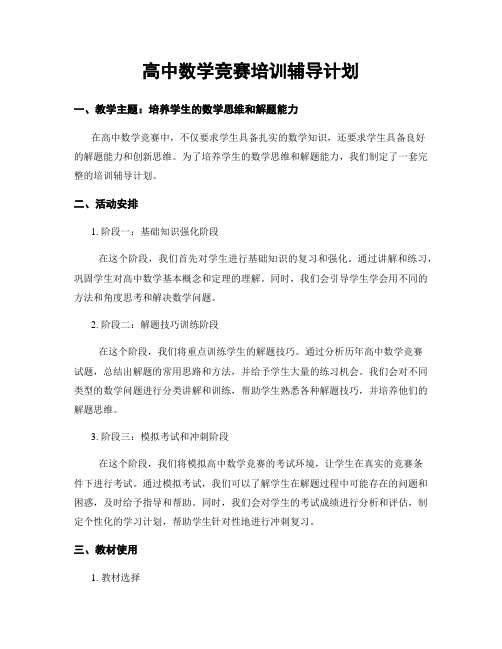 高中数学竞赛培训辅导计划

一、教学主题：培养学生的数学思维和解题能力

在高中数学竞赛中，不仅要求学生具备扎实的数学知识，还要求学生具备良好的解题能力和创新思维。为了培养学生的数学思维和解题能力，我们制定了一套完整的培训辅导计划。

二、活动安排

1. 阶段一：基础知识强化阶段

在这个阶段，我们首先对学生进行基础知识的复习和强化。通过讲解和练习，巩固学生对高中数学基本概念和定理的理解。同时，我们会引导学生学会用不同的方法和角度思考和解决数学问题。

2. 阶段二：解题技巧训练阶段

在这个阶段，我们将重点训练学生的解题技巧。通过分析历年高中数学竞赛试题，总结出解题的常用思路和方法，并给予学生大量的练习机会。我们会对不同类型的数学问题进行分类讲解和训练，帮助学生熟悉各种解题技巧，并培养他们的解题思维。

3. 阶段三：模拟考试和冲刺阶段

在这个阶段，我们将模拟高中数学竞赛的考试环境，让学生在真实的竞赛条件下进行考试。通过模拟考试，我们可以了解学生在解题过程中可能存在的问题和困惑，及时给予指导和帮助。同时，我们会对学生的考试成绩进行分析和评估，制定个性化的学习计划，帮助学生针对性地进行冲刺复习。

三、教材使用

1. 教材选择